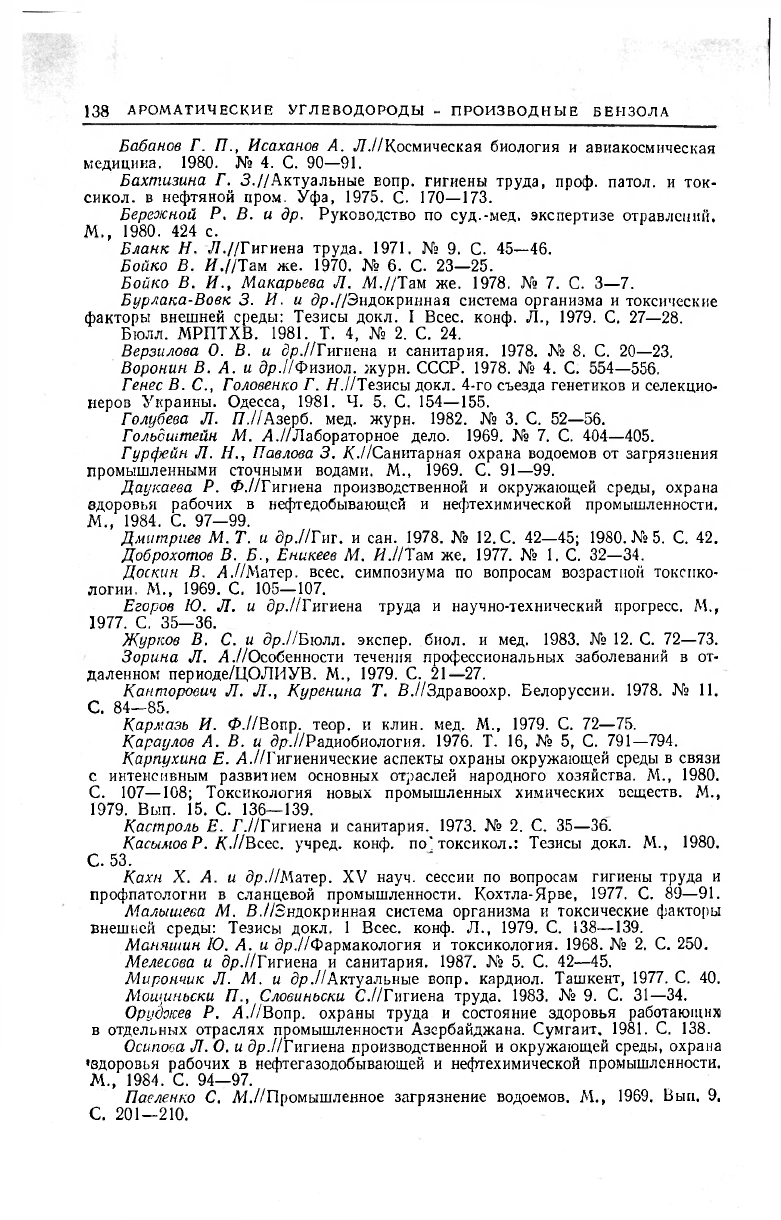 138 АРОМАТИЧЕСКИЕ УГЛЕВОДОРОДЫ – ПРОИЗВОДНЫЕ БЕНЗОЛА

Бабанов Г. П., Исаханов А. Л.//Космическая биология и авиакосмическая медицина. 1980. № 4. С. 90—91.

Бахтизина Г. З.//Актуальные вопр. гигиены труда, проф. патол. и токсикол. в нефтяной пром. Уфа, 1975. С. 170—173.

Бережной Р. В. и др. Руководство по суд.-мед. экспертизе отравлений. М., 1980. 424 с.

Бланк Н. Л.//Гигиена труда. 1971. № 9. С. 45—46.

Бойко В. И.//Там же. 1970. № 6. С. 23—25.

Бойко В. И., Макарьева Л. М.//Там же. 1978. № 7. С. 3—7.

Бурлака-Вовк З. И. и др.//Эндокринная система организма и токсические факторы внешней среды: Тезисы докл. I Всес. конф. Л., 1979. С. 27—28.

Бюлл. МРПТХВ. 1981. Т. 4, № 2. С. 24.

Верзилова О. В. и др.//Гигиена и санитария. 1978. № 8. С. 20—23.

Воронин В. А. и др.//Физиол. журн. СССР. 1978. № 4. С. 554—556.

Генес В. С., Головенко Г. Н.//Тезисы докл. 4-го съезда генетиков и селекционеров Украины. Одесса, 1981. Ч. 5. С. 154—155.

Голубева Л. П.//Азерб. мед. журн. 1982. № 3. С. 52—56.

Гольдштейн М. А.//Лабораторное дело. 1969. № 7. С. 404—405.

Гурфейн Л. Н., Павлова З. К.//Санитарная охрана водоемов от загрязнения промышленными сточными водами. М., 1969. С. 91—99.

Даукаева Р. Ф.//Гигиена производственной и окружающей среды, охрана здоровья рабочих в нефтедобывающей и нефтехимической промышленности. М., 1984. С. 97—99.

Дмитриев М. Т. и др.//Гиг. и сан. 1978. № 12. С. 42—45; 1980. № 5. С. 42.

Доброхотов В. Б., Еникеев М. И.//Там же. 1977. № 1. С. 32—34.

Доскин В. А.//Матер. всес. симпозиума по вопросам возрастной токсикологии. М., 1969. С. 105—107.

Егоров Ю. Л. и др.//Гигиена труда и научно-технический прогресс. М., 1977. С. 35—36.

Журков В. С. и др.//Бюлл. экспер. биол. и мед. 1983. № 12. С. 72—73.

Зорина Л. А.//Особенности течения профессиональных заболеваний в отдаленном периоде/ЦОЛИУВ. М., 1979. С. 21—27.

Канторович Л. Л., Куренина Т. В.//Здравоохр. Белоруссии. 1978. № 11. С. 84—85.

Кармазь И. Ф.//Вопр. теор. и клин. мед. М., 1979. С. 72—75.

Караулов А. В. и др.//Радиобиология. 1976. Т. 16, № 5, С. 791—794.

Карпухина Е. А.//Гигиенические аспекты охраны окружающей среды в связи с интенсивным развитием основных отраслей народного хозяйства. М., 1980. С. 107—108; Токсикология новых промышленных химических веществ. М., 1979. Вып. 15. С. 136—139.

Кастроль Е. Г.//Гигиена и санитария. 1973. № 2. С. 35—36.

Касымов Р. К.//Всес. учред. конф. по токсикол.: Тезисы докл. М., 1980. С. 53.

Кахн Х. А. и др.//Матер. XV науч. сессии по вопросам гигиены труда и профпатологии в сланцевой промышленности. Кохтла-Ярве, 1977. С. 89—91.

Малышева М. В.//Эндокринная система организма и токсические факторы внешней среды: Тезисы докл. I Всес. конф. Л., 1979. С. 138—139.

Маняшин Ю. А. и др.//Фармакология и токсикология. 1968. № 2. С. 250.

Мелесова и др.//Гигиена и санитария. 1987. № 5. С. 42—45.

Мирончик Л. М. и др.//Актуальные вопр. кардиол. Ташкент, 1977. С. 40.

Мощиньски П., Словиньски С.//Гигиена труда. 1983. № 9. С. 31—34.

Оруджев Р. А.//Вопр. охраны труда и состояние здоровья работающих в отдельных отраслях промышленности Азербайджана. Сумгаит, 1981. С. 138.

Осипова Л. О. и др.//Гигиена производственной и окружающей среды, охрана здоровья рабочих в нефтегазодобывающей и нефтехимической промышленности. М., 1984. С. 94—97.

Павленко С. М.//Промышленное загрязнение водоемов. М., 1969. Вып. 9. С. 201—210.